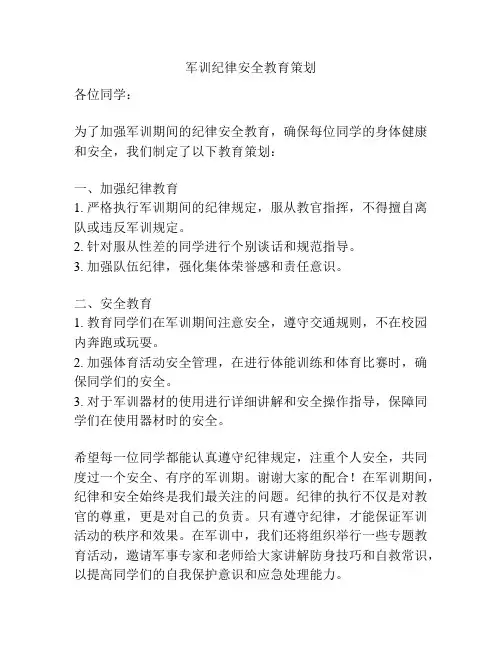 军训纪律安全教育策划

各位同学：

为了加强军训期间的纪律安全教育，确保每位同学的身体健康和安全，我们制定了以下教育策划：

一、加强纪律教育
1. 严格执行军训期间的纪律规定，服从教官指挥，不得擅自离队或违反军训规定。
2. 针对服从性差的同学进行个别谈话和规范指导。
3. 加强队伍纪律，强化集体荣誉感和责任意识。

二、安全教育
1. 教育同学们在军训期间注意安全，遵守交通规则，不在校园内奔跑或玩耍。
2. 加强体育活动安全管理，在进行体能训练和体育比赛时，确保同学们的安全。
3. 对于军训器材的使用进行详细讲解和安全操作指导，保障同学们在使用器材时的安全。

希望每一位同学都能认真遵守纪律规定，注重个人安全，共同度过一个安全、有序的军训期。谢谢大家的配合！在军训期间，纪律和安全始终是我们最关注的问题。纪律的执行不仅是对教官的尊重，更是对自己的负责。只有遵守纪律，才能保证军训活动的秩序和效果。在军训中，我们还将组织举行一些专题教育活动，邀请军事专家和老师给大家讲解防身技巧和自救常识，以提高同学们的自我保护意识和应急处理能力。